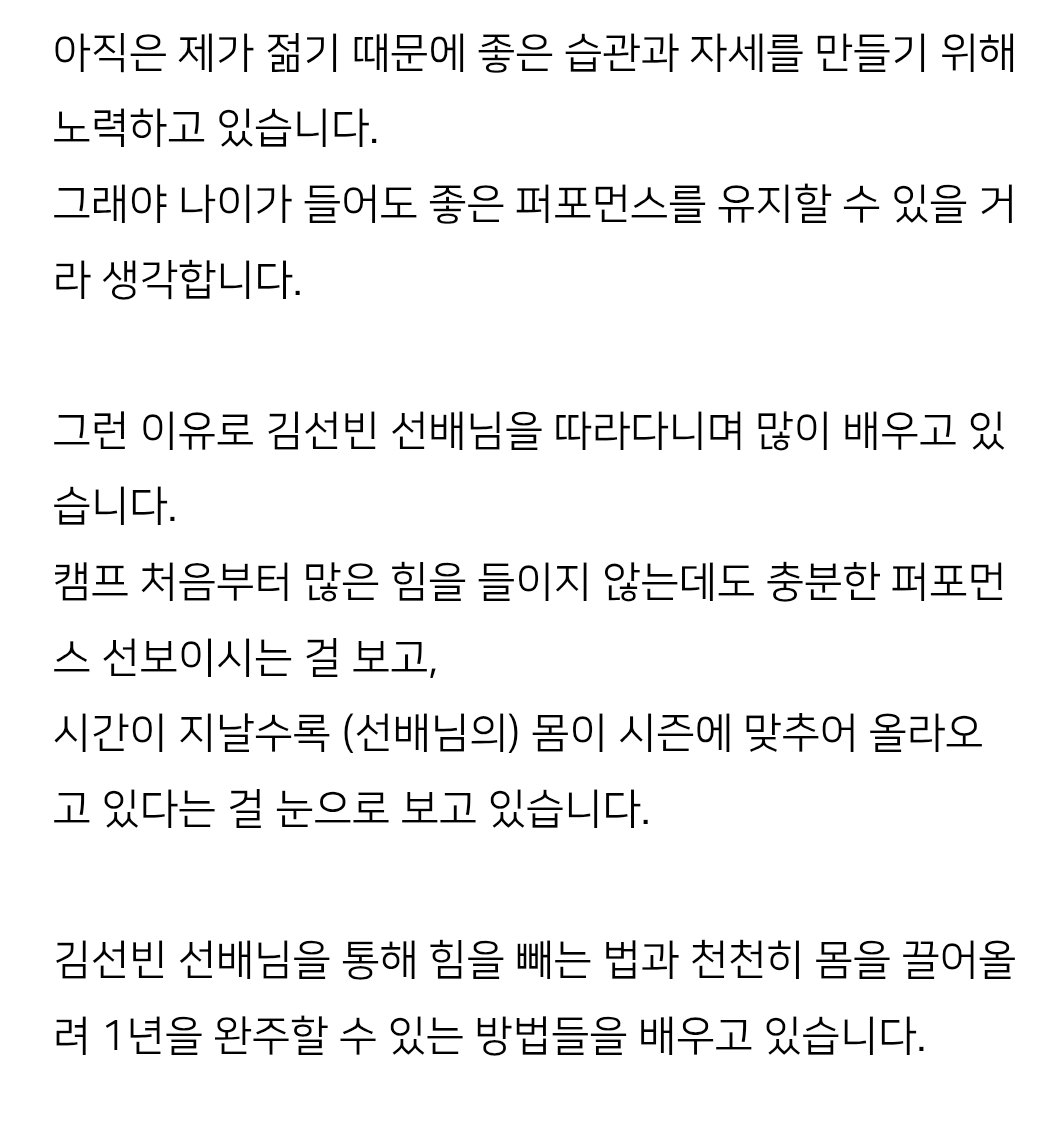 아직은 제가 젊기 때문에 좋은 습관과 자세를 만들기 위해 노력하고 있습니다.
그래야 나이가 들어도 좋은 퍼포먼스를 유지할 수 있을 거라 생각합니다.

그런 이유로 김선빈 선배님을 따라다니며 많이 배우고 있습니다.
캠프 처음부터 많은 힘을 들이지 않는데도 충분한 퍼포먼스 선보이시는 걸 보고,
시간이 지날수록 (선배님의) 몸이 시즌에 맞추어 올라오고 있다는 걸 눈으로 보고 있습니다.

김선빈 선배님을 통해 힘을 빼는 법과 천천히 몸을 끌어올려 1년을 완주할 수 있는 방법들을 배우고 있습니다.